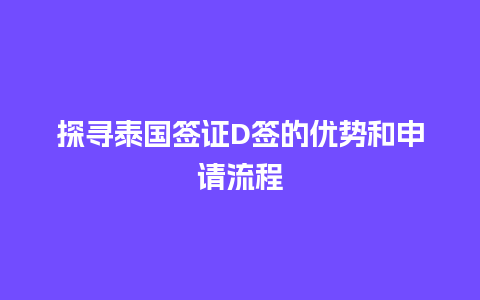 探寻泰国签证D签的优势和申请流程